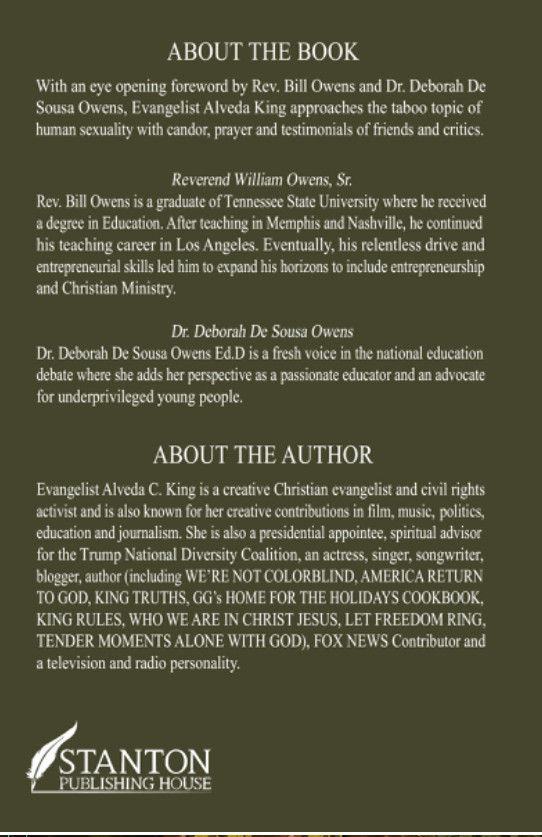 ABOUT THE BOOK

With an eye opening foreword by Rev. Bill Owens and Dr. Deborah De Sousa Owens, Evangelist Alveda King approaches the taboo topic of human sexuality with candor, prayer and testimonials of friends and critics.

Reverend William Owens, Sr.
Rev. Bill Owens is a graduate of Tennessee State University where he received a degree in Education. After teaching in Memphis and Nashville, he continued his teaching career in Los Angeles. Eventually, his relentless drive and entrepreneurial skills led him to expand his horizons to include entrepreneurship and Christian Ministry.

Dr. Deborah De Sousa Owens
Dr. Deborah De Sousa Owens Ed.D is a fresh voice in the national education debate where she adds her perspective as a passionate educator and an advocate for underprivileged young people.

ABOUT THE AUTHOR

Evangelist Alveda C. King is a creative Christian evangelist and civil rights activist and is also known for her creative contributions in film, music, politics, education and journalism. She is also a presidential appointee, spiritual advisor for the Trump National Diversity Coalition, an actress, singer, songwriter, blogger, author (including WE'RE NOT COLORBLIND, AMERICA RETURN TO GOD, KING TRUTHS, GG's HOME FOR THE HOLIDAYS COOKBOOK, KING RULES, WHO WE ARE IN CHRIST JESUS, LET FREEDOM RING, TENDER MOMENTS ALONE WITH GOD), FOX NEWS Contributor and a television and radio personality.

STANTON
PUBLISHING HOUSE